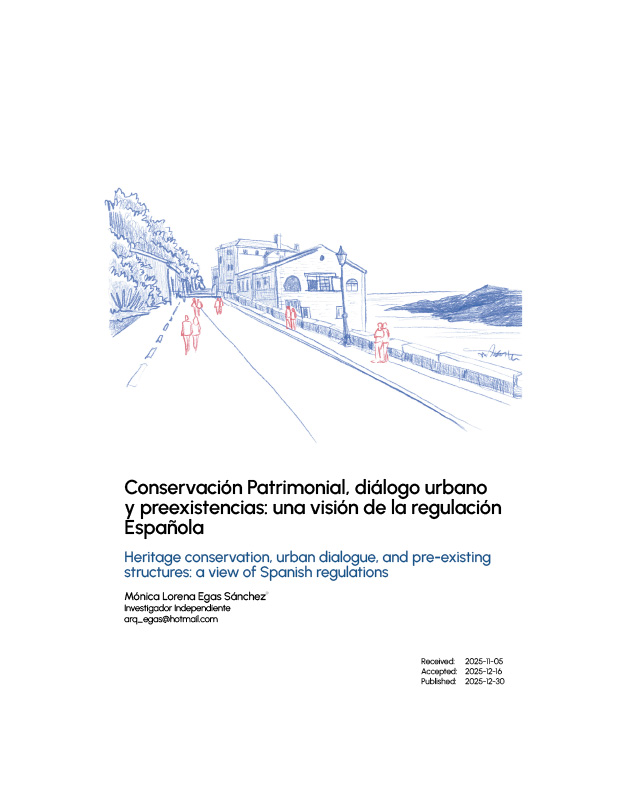 Conservación Patrimonial, diálogo urbano y preexistencias: una visión de la regulación Española

Heritage conservation, urban dialogue, and pre-existing structures: a view of Spanish regulations

Mónica Lorena Egas Sánchez
Investigador Independiente
arq_egas@hotmail.com

Received: 2025-11-05
Accepted: 2025-12-16
Published: 2025-12-30